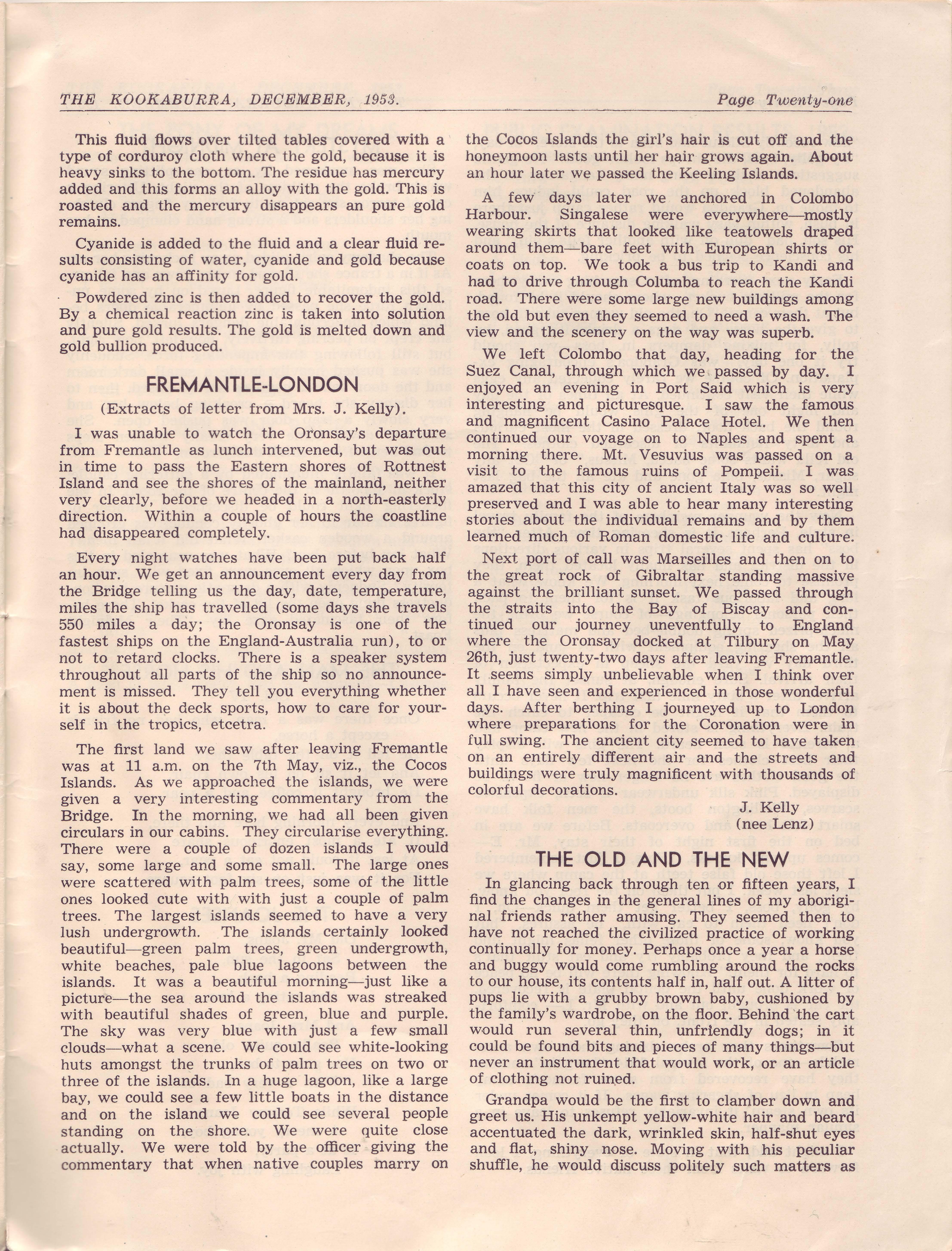 THE KOOKABURRA, DECEMBER, 1953.    Page Twenty-one

This fluid flows over tilted tables covered with a type of corduroy cloth where the gold, because it is heavy sinks to the bottom. The residue has mercury added and this forms an alloy with the gold. This is roasted and the mercury disappears an pure gold remains.

Cyanide is added to the fluid and a clear fluid results consisting of water, cyanide and gold because cyanide has an affinity for gold.

Powdered zinc is then added to recover the gold. By a chemical reaction zinc is taken into solution and pure gold results. The gold is melted down and gold bullion produced.

FREMANTLE-LONDON

(Extracts of letter from Mrs. J. Kelly).

I was unable to watch the Oronsay's departure from Fremantle as lunch intervened, but was out in time to pass the Eastern shores of Rottnest Island and see the shores of the mainland, neither very clearly, before we headed in a north-easterly direction. Within a couple of hours the coastline had disappeared completely.

Every night watches have been put back half an hour. We get an announcement every day from the Bridge telling us the day, date, temperature, miles the ship has travelled (some days she travels 550 miles a day; the Oronsay is one of the fastest ships on the England-Australia run), to or not to retard clocks. There is a speaker system throughout all parts of the ship so no announcement is missed. They tell you everything whether it is about the deck sports, how to care for yourself in the tropics, etcetra.

The first land we saw after leaving Fremantle was at 11 a.m. on the 7th May, viz., the Cocos Islands. As we approached the islands, we were given a very interesting commentary from the Bridge. In the morning, we had all been given circulars in our cabins. They circularise everything. There were a couple of dozen islands I would say, some large and some small. The large ones were scattered with palm trees, some of the little ones looked cute with with just a couple of palm trees. The largest islands seemed to have a very lush undergrowth. The islands certainly looked beautiful—green palm trees, green undergrowth, white beaches, pale blue lagoons between the islands. It was a beautiful morning—just like a picture—the sea around the islands was streaked with beautiful shades of green, blue and purple. The sky was very blue with just a few small clouds—what a scene. We could see white-looking huts amongst the trunks of palm trees on two or three of the islands. In a huge lagoon, like a large bay, we could see a few little boats in the distance and on the island we could see several people standing on the shore. We were quite close actually. We were told by the officer giving the commentary that when native couples marry on the Cocos Islands the girl's hair is cut off and the honeymoon lasts until her hair grows again. About an hour later we passed the Keeling Islands.

A few days later we anchored in Colombo Harbour. Singalese were everywhere—mostly wearing skirts that looked like teatowels draped around them—bare feet with European shirts or coats on top. We took a bus trip to Kandi and had to drive through Columba to reach the Kandi road. There were some large new buildings among the old but even they seemed to need a wash. The view and the scenery on the way was superb.

We left Colombo that day, heading for the Suez Canal, through which we passed by day. I enjoyed an evening in Port Said which is very interesting and picturesque. I saw the famous and magnificent Casino Palace Hotel. We then continued our voyage on to Naples and spent a morning there. Mt. Vesuvius was passed on a visit to the famous ruins of Pompeii. I was amazed that this city of ancient Italy was so well preserved and I was able to hear many interesting stories about the individual remains and by them learned much of Roman domestic life and culture.

Next port of call was Marseilles and then on to the great rock of Gibraltar standing massive against the brilliant sunset. We passed through the straits into the Bay of Biscay and continued our journey uneventfully to England where the Oronsay docked at Tilbury on May 26th, just twenty-two days after leaving Fremantle. It seems simply unbelievable when I think over all I have seen and experienced in those wonderful days. After berthing I journeyed up to London where preparations for the Coronation were in full swing. The ancient city seemed to have taken on an entirely different air and the streets and buildings were truly magnificent with thousands of colorful decorations.

J. Kelly
(nee Lenz)

THE OLD AND THE NEW

In glancing back through ten or fifteen years, I find the changes in the general lines of my aboriginal friends rather amusing. They seemed then to have not reached the civilized practice of working continually for money. Perhaps once a year a horse and buggy would come rumbling around the rocks to our house, its contents half in, half out. A litter of pups lie with a grubby brown baby, cushioned by the family's wardrobe, on the floor. Behind the cart would run several thin, unfriendly dogs; in it could be found bits and pieces of many things—but never an instrument that would work, or an article of clothing not ruined.

Grandpa would be the first to clamber down and greet us. His unkempt yellow-white hair and beard accentuated the dark, wrinkled skin, half-shut eyes and flat, shiny nose. Moving with his peculiar shuffle, he would discuss politely such matters as